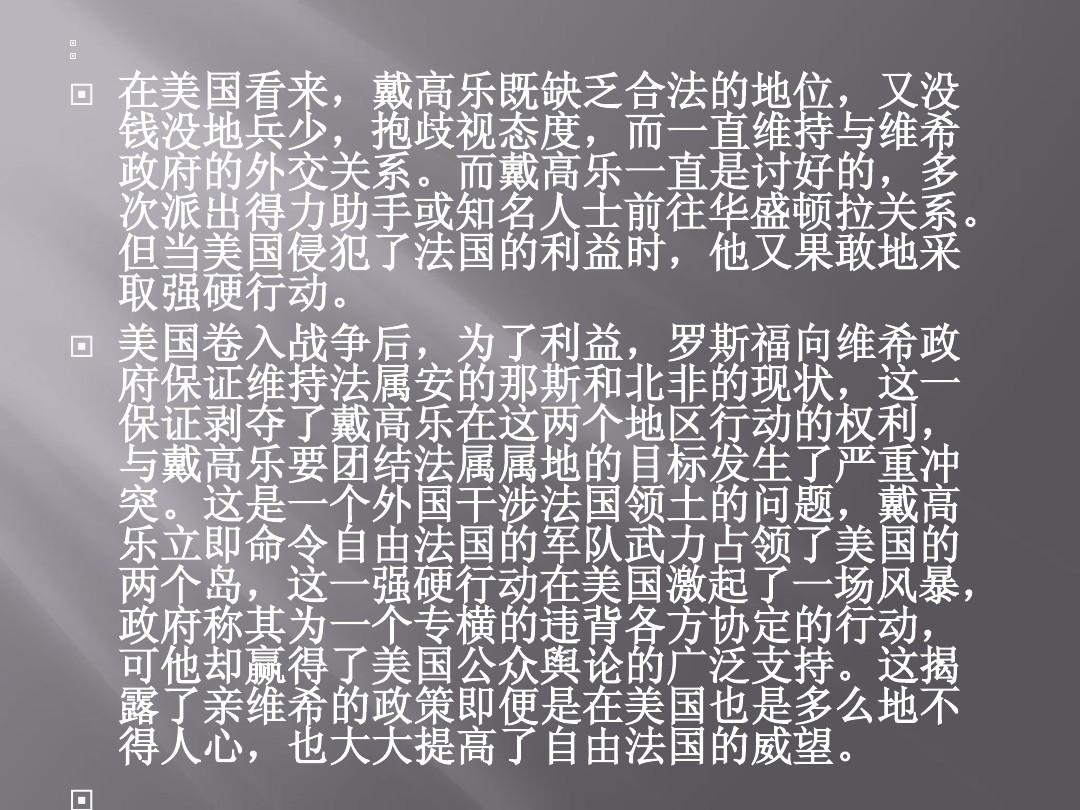 在美国看来，戴高乐既缺乏合法的地位，又没钱没地兵少，抱歧视态度，而一直维持与维希政府的外交关系。而戴高乐一直是讨好的，多次派出得力助手或知名人士前往华盛顿拉关系。但当美国侵犯了法国的利益时，他又果敢地采取强硬行动。

美国卷入战争后，为了利益，罗斯福向维希政府保证维持法属安的那斯和北非的现状，这一保证剥夺了戴高乐在这两个地区行动的权利，与戴高乐要团结法属属地的目标发生了严重冲突。这是一个外国干涉法国领土的问题，戴高乐立即命令自由法国的军队武力占领了美国的两个岛，这一强硬行动在美国激起了一场风暴，政府称其为一个专横的违背各方协定的行动，可他却赢得了美国公众舆论的广泛支持。这揭露了亲维希的政策即便是在美国也是多么地不得人心，也大大提高了自由法国的威望。